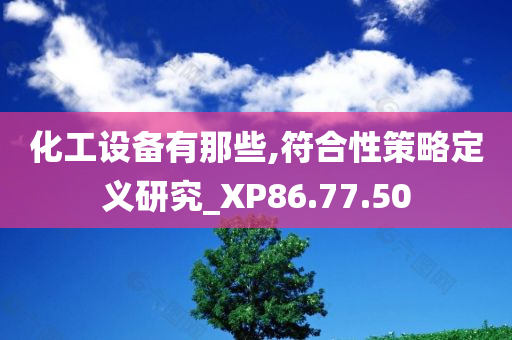 化工设备有那些,符合性策略定义研究_XP86.77.50